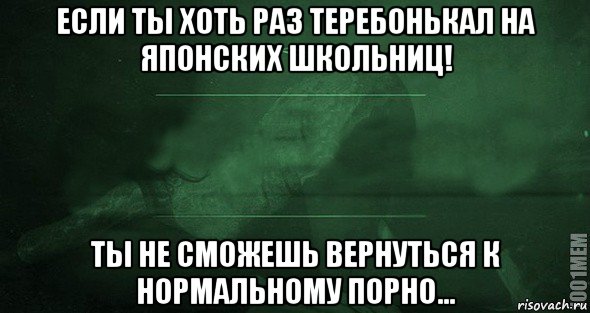 ЕСЛИ ТЫ ХОТЬ РАЗ ТЕРЕБОНЬКАЛ НА ЯПОНСКИХ ШКОЛЬНИЦ!

ТЫ НЕ СМОЖЕШЬ ВЕРНУТЬСЯ К НОРМАЛЬНОМУ ПОРНО...

1001MEM

risovach.ru